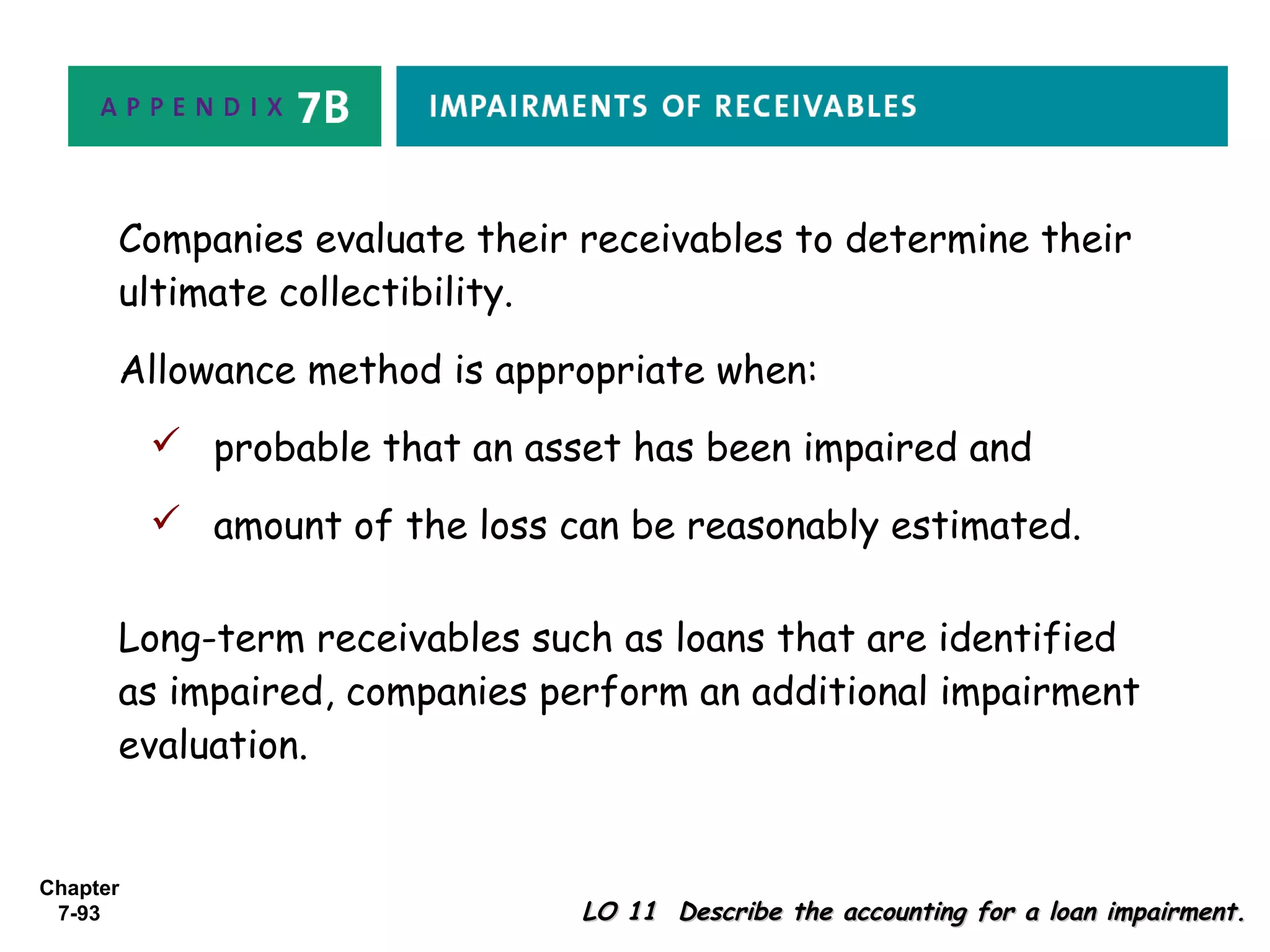 APPENDIX 7B

IMPAIRMENTS OF RECEIVABLES

Companies evaluate their receivables to determine their ultimate collectibility.

Allowance method is appropriate when:

✓ probable that an asset has been impaired and

✓ amount of the loss can be reasonably estimated.

Long-term receivables such as loans that are identified as impaired, companies perform an additional impairment evaluation.

Chapter 7-93

LO 11 Describe the accounting for a loan impairment.